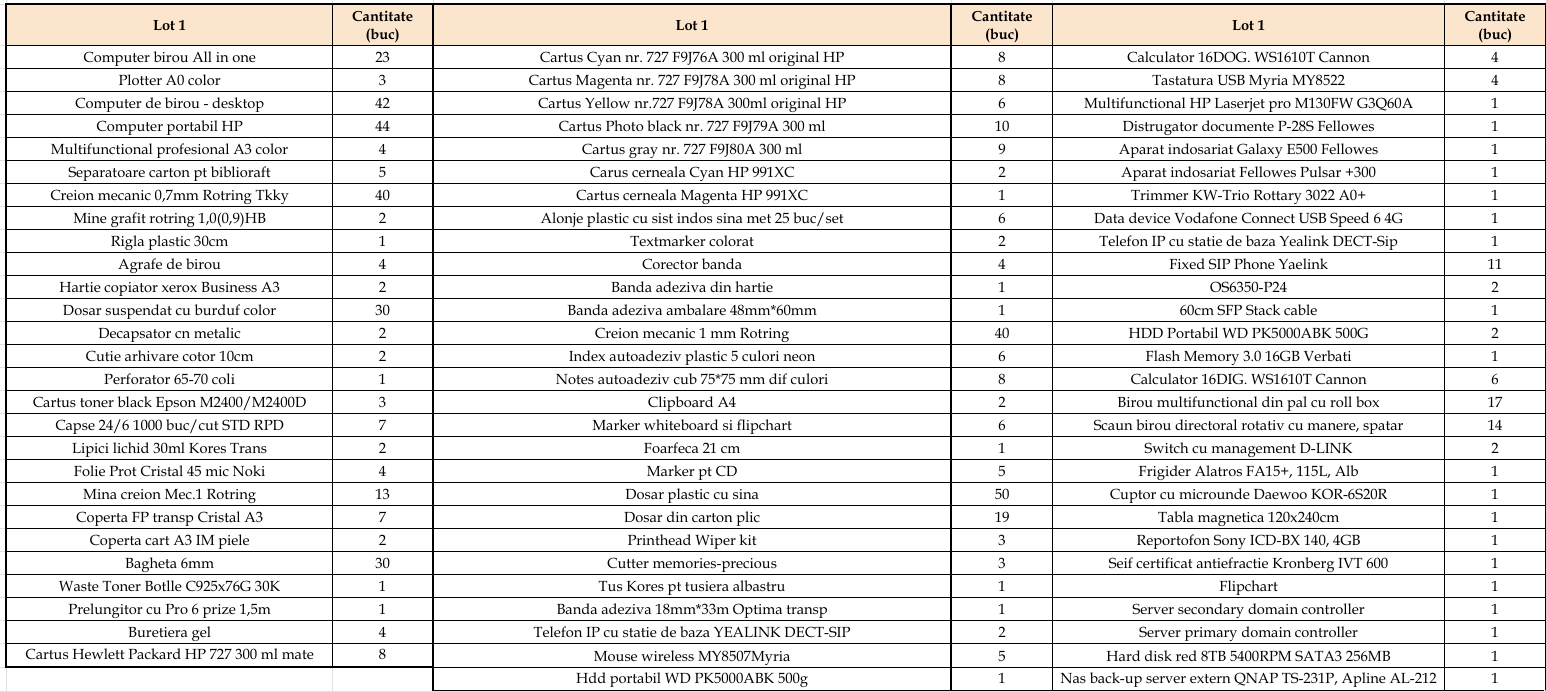 | Lot 1 | Cantitate (buc) |
|---|---|
| Computer birou All in one | 23 |
| Plotter A0 color | 3 |
| Computer de birou - desktop | 42 |
| Computer portabil HP | 44 |
| Multifunctional profesional A3 color | 4 |
| Separatoare carton pt biblioraft | 5 |
| Creion mecanic 0,7mm Rotring Tkky | 40 |
| Mine grafit rotring 1,0(0,9)HB | 2 |
| Rigla plastic 30cm | 1 |
| Agrafe de birou | 4 |
| Hartie copiator xerox Business A3 | 2 |
| Dosar suspendat cu burduf color | 30 |
| Decapsator cn metalic | 2 |
| Cutie arhivare cotor 10cm | 2 |
| Perforator 65-70 coli | 1 |
| Cartus toner black Epson M2400/M2400D | 3 |
| Capse 24/6 1000 buc/cut STD RPD | 7 |
| Lipici lichid 30ml Kores Trans | 2 |
| Folie Prot Cristal 45 mic Noki | 4 |
| Mina creion Mec.1 Rotring | 13 |
| Coperta FP transp Cristal A3 | 7 |
| Coperta cart A3 IM piele | 2 |
| Bagheta 6mm | 30 |
| Waste Toner Botlle C925x76G 30K | 1 |
| Prelungitor cu Pro 6 prize 1,5m | 1 |
| Buretiera gel | 4 |
| Cartus Hewlett Packard HP 727 300 ml mate | 8 |

| Lot 1 | Cantitate (buc) |
|---|---|
| Cartus Cyan nr. 727 F9J76A 300 ml original HP | 8 |
| Cartus Magenta nr. 727 F9J78A 300 ml original HP | 8 |
| Cartus Yellow nr.727 F9J78A 300ml original HP | 6 |
| Cartus Photo black nr. 727 F9J79A 300 ml | 10 |
| Cartus gray nr. 727 F9J80A 300 ml | 9 |
| Carus cerneala Cyan HP 991XC | 2 |
| Cartus cerneala Magenta HP 991XC | 1 |
| Alonje plastic cu sist indos sina met 25 buc/set | 6 |
| Textmarker colorat | 2 |
| Corector banda | 4 |
| Banda adeziva din hartie | 1 |
| Banda adeziva ambalare 48mm*60mm | 1 |
| Creion mecanic 1 mm Rotring | 40 |
| Index autoadeziv plastic 5 culori neon | 6 |
| Notes autoadeziv cub 75*75 mm dif culori | 8 |
| Clipboard A4 | 2 |
| Marker whiteboard si flipchart | 6 |
| Foarfeca 21 cm | 1 |
| Marker pt CD | 5 |
| Dosar plastic cu sina | 50 |
| Dosar din carton plic | 19 |
| Printhead Wiper kit | 3 |
| Cutter memories-precious | 3 |
| Tus Kores pt tusiera albastru | 1 |
| Banda adeziva 18mm*33m Optima transp | 1 |
| Telefon IP cu statie de baza YEALINK DECT-SIP | 2 |
| Mouse wireless MY8507Myria | 5 |
| Hdd portabil WD PK5000ABK 500g | 1 |

| Lot 1 | Cantitate (buc) |
|---|---|
| Calculator 16DOG. WS1610T Cannon | 4 |
| Tastatura USB Myria MY8522 | 4 |
| Multifunctional HP Laserjet pro M130FW G3Q60A | 1 |
| Distrugator documente P-28S Fellowes | 1 |
| Aparat indosariat Galaxy E500 Fellowes | 1 |
| Aparat indosariat Fellowes Pulsar +300 | 1 |
| Trimmer KW-Trio Rottary 3022 A0+ | 1 |
| Data device Vodafone Connect USB Speed 6 4G | 1 |
| Telefon IP cu statie de baza Yealink DECT-Sip | 1 |
| Fixed SIP Phone Yaelink | 11 |
| OS6350-P24 | 2 |
| 60cm SFP Stack cable | 1 |
| HDD Portabil WD PK5000ABK 500G | 2 |
| Flash Memory 3.0 16GB Verbati | 1 |
| Calculator 16DIG. WS1610T Cannon | 6 |
| Birou multifunctional din pal cu roll box | 17 |
| Scaun birou directoral rotativ cu manere, spatar | 14 |
| Switch cu management D-LINK | 2 |
| Frigider Alatros FA15+, 115L, Alb | 1 |
| Cuptor cu microunde Daewoo KOR-6S20R | 1 |
| Tabla magnetica 120x240cm | 1 |
| Reportofon Sony ICD-BX 140, 4GB | 1 |
| Seif certificat antiefractie Kronberg IVT 600 | 1 |
| Flipchart | 1 |
| Server secondary domain controller | 1 |
| Server primary domain controller | 1 |
| Hard disk red 8TB 5400RPM SATA3 256MB | 1 |
| Nas back-up server extern QNAP TS-231P, Apline AL-212 | 1 |